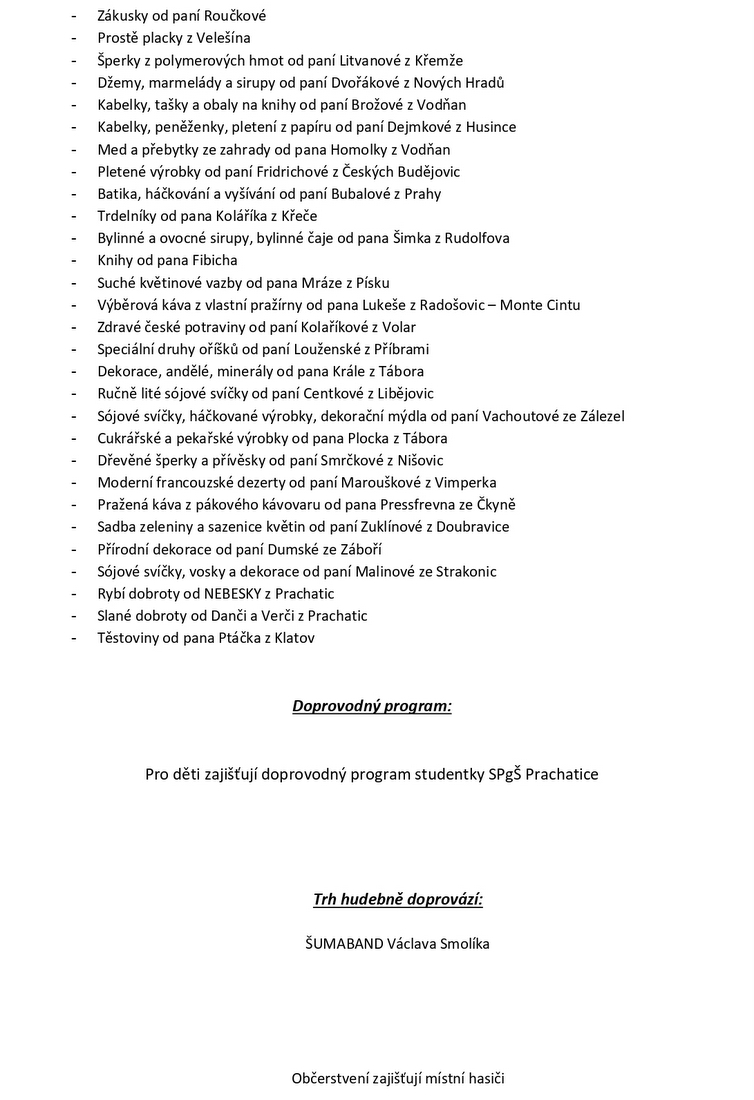 - Zákusky od paní Roučkové
- Prostě placky z Velešína
- Šperky z polymerových hmot od paní Litvanové z Křemže
- Džemy, marmelády a sirupy od paní Dvořákové z Nových Hradů
- Kabelky, tašky a obaly na knihy od paní Brožové z Vodňan
- Kabelky, peněženky, pletení z papíru od paní Dejmkové z Husince
- Med a přebytky ze zahrady od pana Homolky z Vodňan
- Pletené výrobky od paní Fridrichové z Českých Budějovic
- Batika, háčkování a vyšívání od paní Bubalové z Prahy
- Trdelníky od pana Kolářika z Křeče
- Bylinné a ovocné sirupy, bylinné čaje od pana Šimka z Rudolfova
- Knihy od pana Fibicha
- Suché květinové vazby od pana Mráze z Písku
- Výběrová káva z vlastní pražírny od pana Lukeše z Radošovic – Monte Cintu
- Zdravé české potraviny od paní Kolaříkové z Volar
- Speciální druhy oříšků od paní Louženské z Příbrami
- Dekorace, andělé, minerály od pana Krále z Tábora
- Ručně lité sójové svíčky od paní Centkové z Libějovic
- Sójové svíčky, háčkované výrobky, dekorační mýdla od paní Vachoutové ze Zálezel
- Cukrářské a pekařské výrobky od pana Plocka z Tábora
- Dřevěné šperky a přívěsky od paní Smrčkové z Nišovic
- Moderní francouzské dezerty od paní Marouškové z Vimperka
- Pražená káva z pákového kávovaru od pana Pressfrevna ze Čkyně
- Sadba zeleniny a sazenice květin od paní Zuklínové z Doubravice
- Přírodní dekorace od paní Dumské ze Záboří
- Sójové svíčky, vosky a dekorace od paní Malinové ze Strakonic
- Rybí dobroty od NEBESKY z Prachatic
- Slané dobroty od Danči a Verči z Prachatic
- Těstoviny od pana Ptáčka z Klatov

Doprovodný program:

Pro děti zajišťují doprovodný program studentky SPgŠ Prachatice

Trh hudebně doprovází:

ŠUMABAND Václava Smolíka

Občerstvení zajišťují místní hasiči